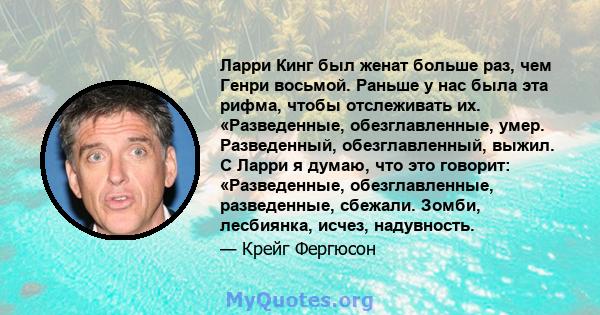 Ларри Кинг был женат больше раз, чем Генри восьмой. Раньше у нас была эта рифма, чтобы отслеживать их. «Разведенные, обезглавленные, умер. Разведенный, обезглавленный, выжил. С Ларри я думаю, что это говорит: «Разведенные, обезглавленные, разведенные, сбежали. Зомби, лесбиянка, исчез, надувность.

— Крейг Фергюсон

MyQuotes.org